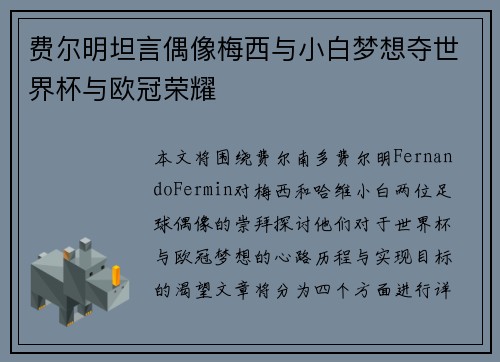 费尔明坦言偶像梅西与小白梦想夺世界杯与欧冠荣耀

本文将围绕费尔南多费尔明FernandoFermin对梅西和哈维小白两位足球偶像的崇拜探讨他们对于世界杯与欧冠梦想的心路历程与实现目标的渴望文章将分为四个方面进行详